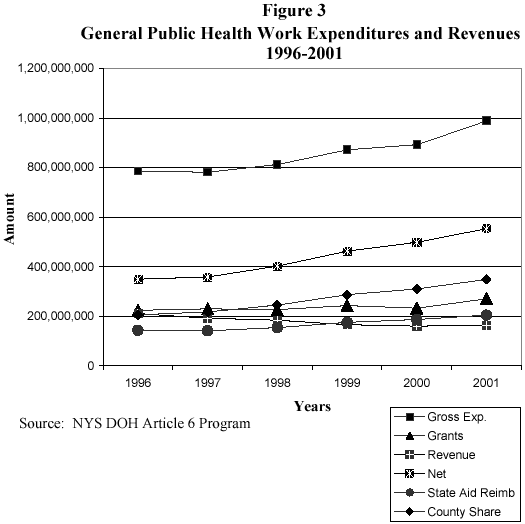 Figure 3
General Public Health Work Expenditures and Revenues
1996-2001

1,200,000,000
1,000,000,000
800,000,000
600,000,000
400,000,000
200,000,000
0

Amount

1996
1997
1998
1999
2000
2001

Years

Source: NYS DOH Article 6 Program

Gross Exp.
Grants
Revenue
Net
State Aid Reimb
County Share